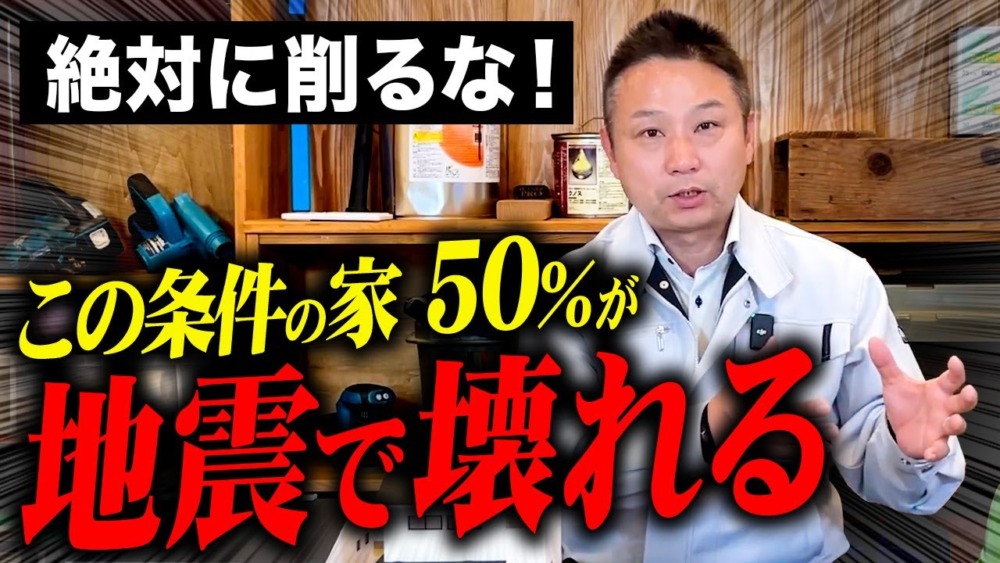 絶対に削るな！

この条件の家 50%が
地震で壊れる